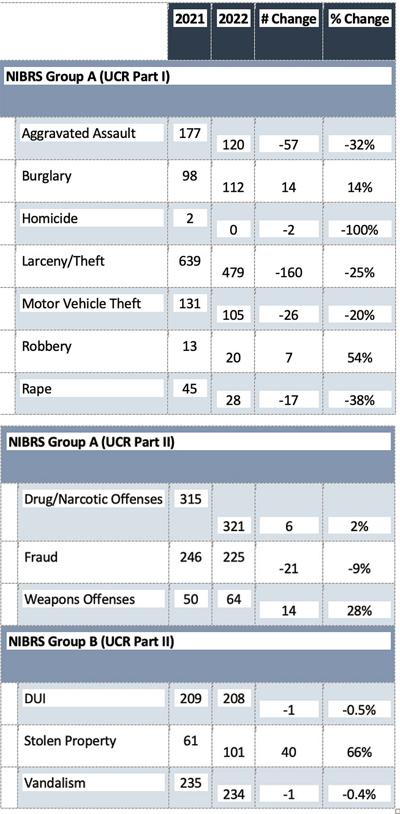 | | 2021 | 2022 | # Change | % Change |
|---|---|---|---|---|
| **NIBRS Group A (UCR Part I)** | | | | |
| Aggravated Assault | 177 | 120 | -57 | -32% |
| Burglary | 98 | 112 | 14 | 14% |
| Homicide | 2 | 0 | -2 | -100% |
| Larceny/Theft | 639 | 479 | -160 | -25% |
| Motor Vehicle Theft | 131 | 105 | -26 | -20% |
| Robbery | 13 | 20 | 7 | 54% |
| Rape | 45 | 28 | -17 | -38% |
| **NIBRS Group A (UCR Part II)** | | | | |
| Drug/Narcotic Offenses | 315 | 321 | 6 | 2% |
| Fraud | 246 | 225 | -21 | -9% |
| Weapons Offenses | 50 | 64 | 14 | 28% |
| **NIBRS Group B (UCR Part II)** | | | | |
| DUI | 209 | 208 | -1 | -0.5% |
| Stolen Property | 61 | 101 | 40 | 66% |
| Vandalism | 235 | 234 | -1 | -0.4% |